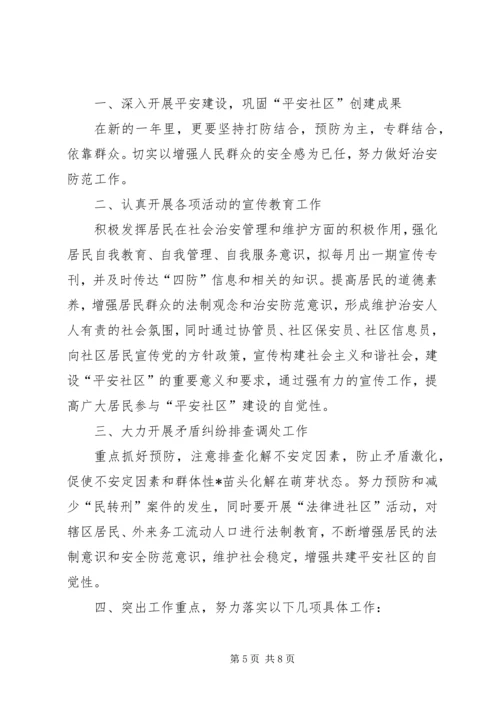 一、深入开展平安建设，巩固“平安社区”创建成果

在新的一年里，更要坚持打防结合，预防为主，专群结合，依靠群众。切实以增强人民群众的安全感为已任，努力做好治安防范工作。

二、认真开展各项活动的宣传教育工作

积极发挥居民在社会治安管理和维护方面的积极作用，强化居民自我教育、自我管理、自我服务意识，拟每月出一期宣传专刊，并及时传达“四防”信息和相关的知识。提高居民的道德素养，增强居民群众的法制观念和治安防范意识，形成维护治安人人有责的社会氛围，同时通过协管员、社区保安员、社区信息员，向社区居民宣传党的方针政策，宣传构建社会主义和谐社会，建设“平安社区”的重要意义和要求，通过强有力的宣传工作，提高广大居民参与“平安社区”建设的自觉性。

三、大力开展矛盾纠纷排查调处工作

重点抓好预防，注意排查化解不安定因素，防止矛盾激化，促使不安定因素和群体性*苗头化解在萌芽状态。努力预防和减少“民转刑”案件的发生，同时要开展“法律进社区”活动，对辖区居民、外来务工流动人口进行法制教育，不断增强居民的法制意识和安全防范意识，维护社会稳定，增强共建平安社区的自觉性。

四、突出工作重点，努力落实以下几项具体工作：

第 5 页 共 8 页